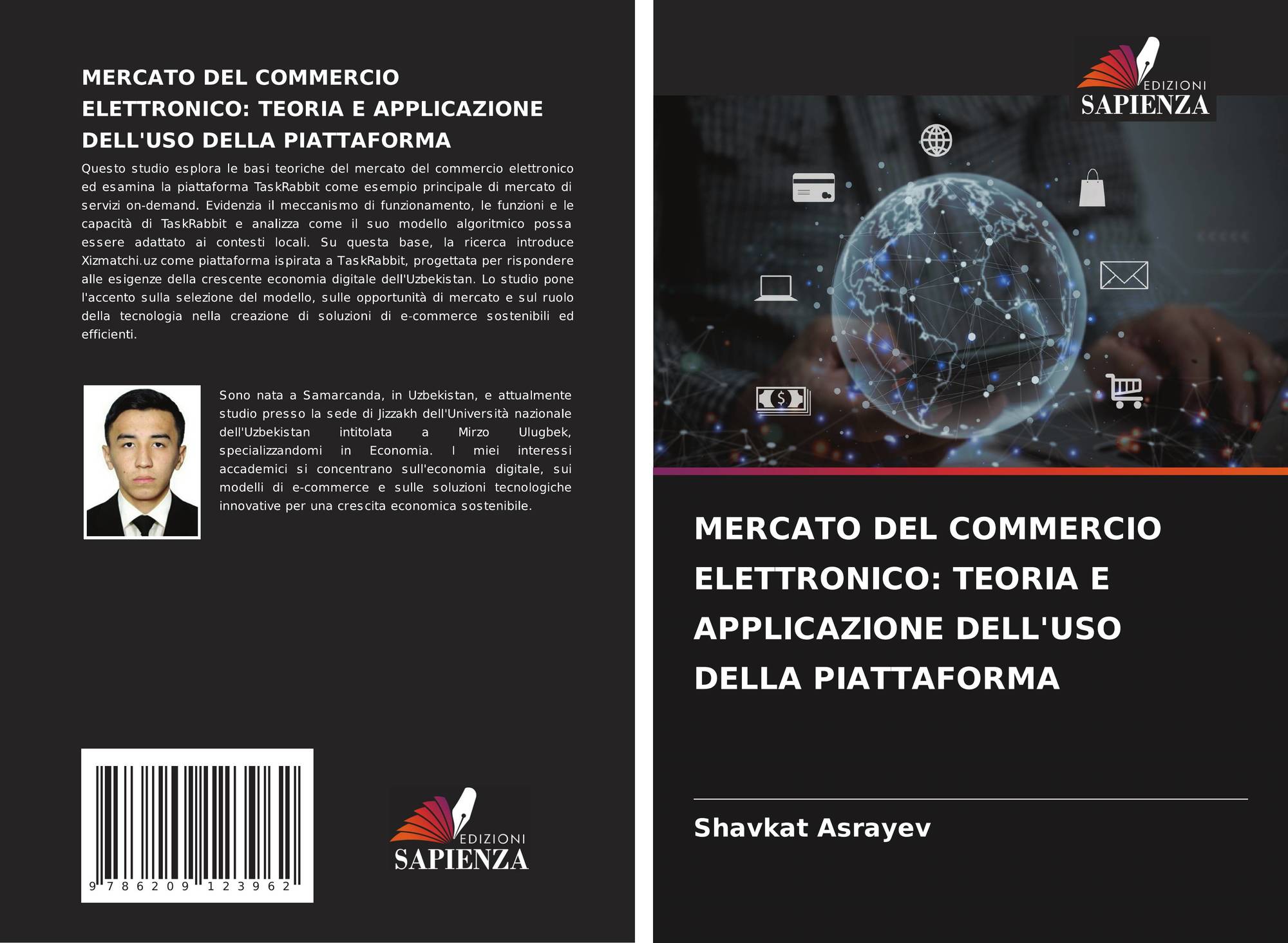 MERCATO DEL COMMERCIO ELETTRONICO: TEORIA E APPLICAZIONE DELL'USO DELLA PIATTAFORMA

Questo studio esplora le basi teoriche del mercato del commercio elettronico ed esamina la piattaforma TaskRabbit come esempio principale di mercato di servizi on-demand. Evidenzia il meccanismo di funzionamento, le funzioni e le capacità di TaskRabbit e analizza come il suo modello algoritmico possa essere adattato ai contesti locali. Su questa base, la ricerca introduce Xizmatchi.uz come piattaforma ispirata a TaskRabbit, progettata per rispondere alle esigenze della crescente economia digitale dell'Uzbekistan. Lo studio pone l'accento sulla selezione del modello, sulle opportunità di mercato e sul ruolo della tecnologia nella creazione di soluzioni di e-commerce sostenibili ed efficienti.

Sono nata a Samarcanda, in Uzbekistan, e attualmente studio presso la sede di Jizzakh dell'Università nazionale dell'Uzbekistan intitolata a Mirzo Ulugbek, specializzandomi in Economia. I miei interessi accademici si concentrano sull'economia digitale, sui modelli di e-commerce e sulle soluzioni tecnologiche innovative per una crescita economica sostenibile.

9 786209 123962

EDIZIONI
SAPIENZA

EDIZIONI
SAPIENZA

MERCATO DEL COMMERCIO ELETTRONICO: TEORIA E APPLICAZIONE DELL'USO DELLA PIATTAFORMA

Shavkat Asrayev